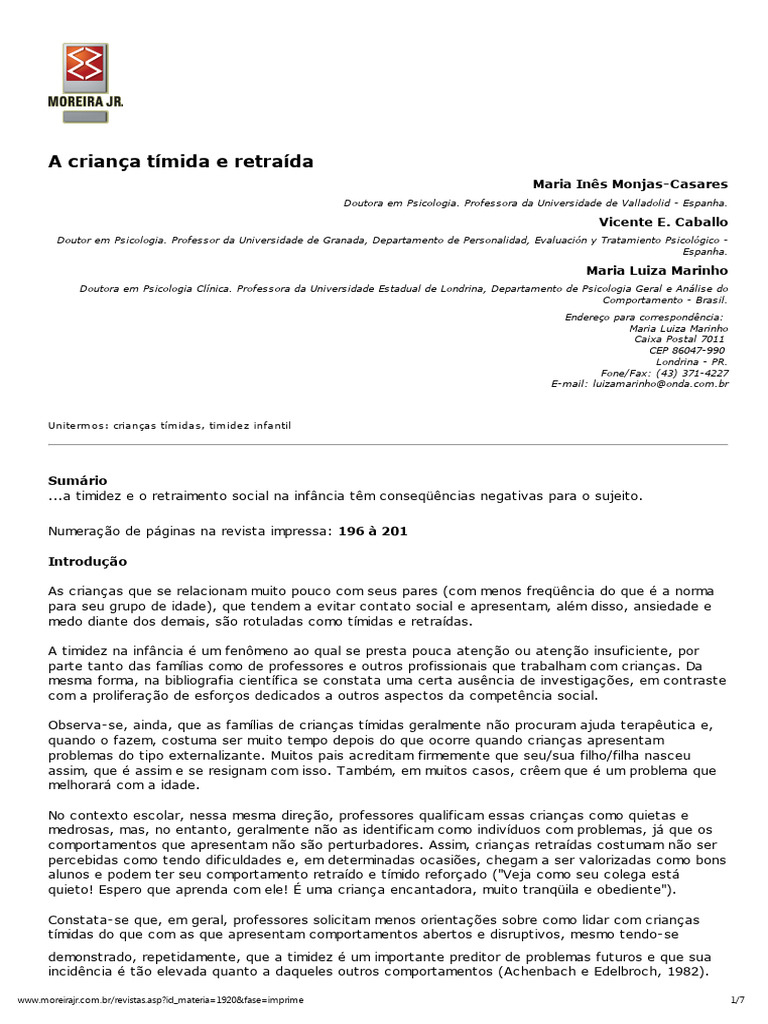 MOREIRA JR.

A criança tímida e retraída

Maria Inês Monjas-Casares

Doutora em Psicologia. Professora da Universidade de Valladolid - Espanha.

Vicente E. Caballo

Doutor em Psicologia. Professor da Universidade de Granada, Departamento de Personalidad, Evaluación y Tratamiento Psicológico - Espanha.

Maria Luiza Marinho

Doutora em Psicologia Clínica. Professora da Universidade Estadual de Londrina, Departamento de Psicologia Geral e Análise do Comportamento - Brasil.

Endereço para correspondência:
Maria Luiza Marinho
Caixa Postal 7011
CEP 86047-990
Londrina - PR.
Fone/Fax: (43) 371-4227
E-mail: luizamarinho@onda.com.br

Unitermos: crianças tímidas, timidez infantil

Sumário
...a timidez e o retraimento social na infância têm conseqüências negativas para o sujeito.

Numeração de páginas na revista impressa: 196 à 201

Introdução

As crianças que se relacionam muito pouco com seus pares (com menos freqüência do que é a norma para seu grupo de idade), que tendem a evitar contato social e apresentam, além disso, ansiedade e medo diante dos demais, são rotuladas como tímidas e retraídas.

A timidez na infância é um fenômeno ao qual se presta pouca atenção ou atenção insuficiente, por parte tanto das famílias como de professores e outros profissionais que trabalham com crianças. Da mesma forma, na bibliografia científica se constata uma certa ausência de investigações, em contraste com a proliferação de esforços dedicados a outros aspectos da competência social.

Observa-se, ainda, que as famílias de crianças tímidas geralmente não procuram ajuda terapêutica e, quando o fazem, costuma ser muito tempo depois do que ocorre quando crianças apresentam problemas do tipo externalizante. Muitos pais acreditam firmemente que seu/sua filho/filha nasceu assim, que é assim e se resignam com isso. Também, em muitos casos, crêem que é um problema que melhorará com a idade.

No contexto escolar, nessa mesma direção, professores qualificam essas crianças como quietas e medrosas, mas, no entanto, geralmente não as identificam como indivíduos com problemas, já que os comportamentos que apresentam não são perturbadores. Assim, crianças retraídas costumam não ser percebidas como tendo dificuldades e, em determinadas ocasiões, chegam a ser valorizadas como bons alunos e podem ter seu comportamento retraído e tímido reforçado ("Veja como seu colega está quieto! Espero que aprenda com ele! É uma criança encantadora, muito tranqüila e obediente").

Constata-se que, em geral, professores solicitam menos orientações sobre como lidar com crianças tímidas do que com as que apresentam comportamentos abertos e disruptivos, mesmo tendo-se

demonstrado, repetidamente, que a timidez é um importante preditor de problemas futuros e que sua incidência é tão elevada quanto a daqueles outros comportamentos (Achenbach e Edelbroch, 1982).

www.moreirajr.com.br/revistas.asp?id_materia=1920&fase=imprime

1/7